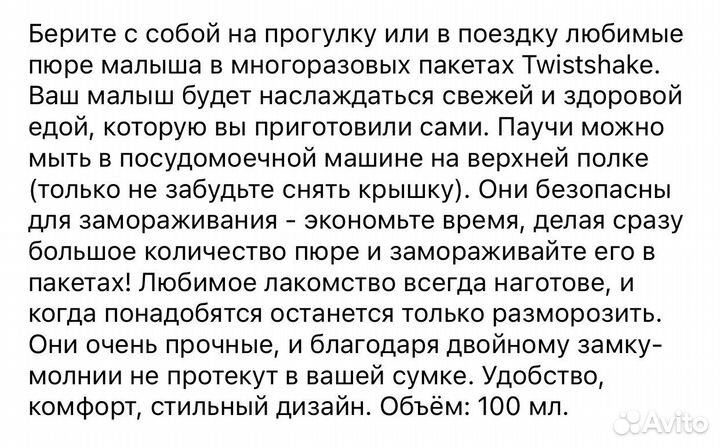 Берите с собой на прогулку или в поездку любимые пюре малыша в многоразовых пакетах Twistshake. Ваш малыш будет наслаждаться свежей и здоровой едой, которую вы приготовили сами. Паучи можно мыть в посудомоечной машине на верхней полке (только не забудьте снять крышку). Они безопасны для замораживания - экономьте время, делая сразу большое количество пюре и замораживайте его в пакетах! Любимое лакомство всегда наготове, и когда понадобятся останется только разморозить. Они очень прочные, и благодаря двойному замку-молнии не протекут в вашей сумке. Удобство, комфорт, стильный дизайн. Объём: 100 мл.

Avito